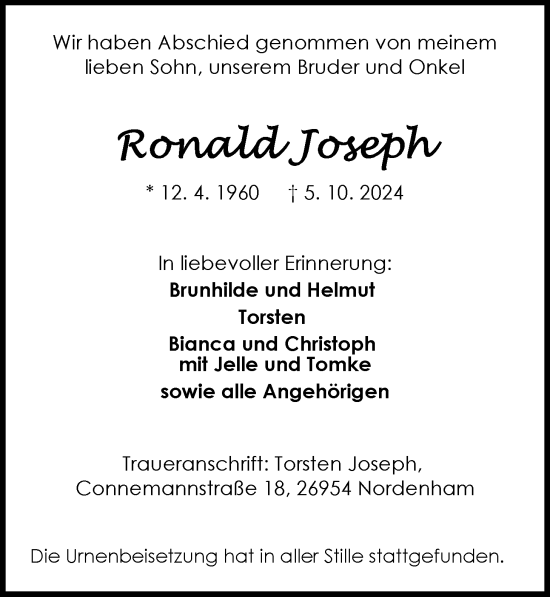 Wir haben Abschied genommen von meinem lieben Sohn, unserem Bruder und Onkel

Ronald Joseph

* 12. 4. 1960 † 5. 10. 2024

In liebevoller Erinnerung:
Brunhilde und Helmut
Torsten
Bianca und Christoph
mit Jelle und Tomke
sowie alle Angehörigen

Traueranschrift: Torsten Joseph,
Connemannstraße 18, 26954 Nordenham

Die Urnenbeisetzung hat in aller Stille stattgefunden.